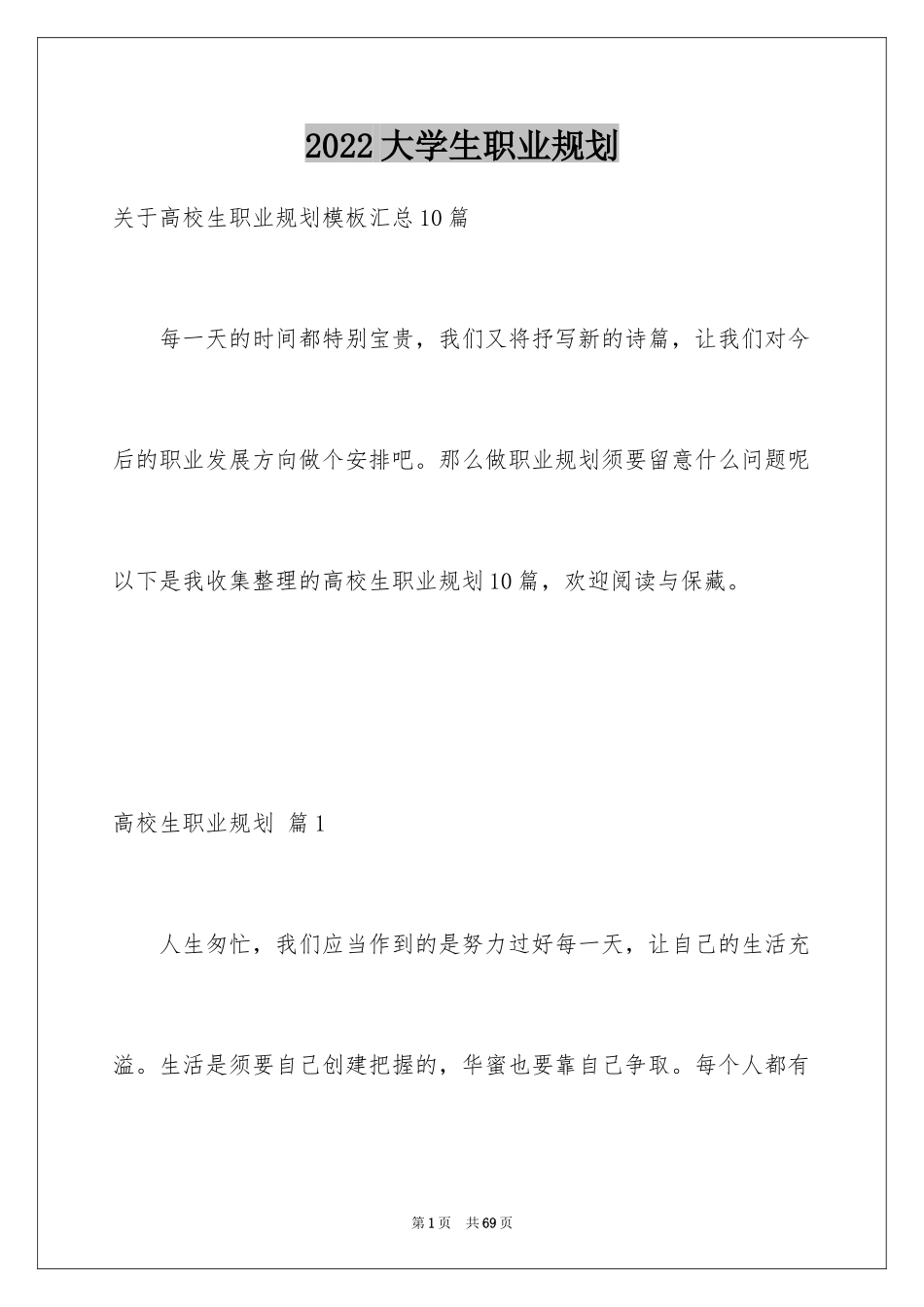 2022 大学生职业规划

关于高校生职业规划模板汇总 10 篇

每一天的时间都特别宝贵，我们又将抒写新的诗篇，让我们对今后的职业发展方向做个安排吧。那么做职业规划须要留意什么问题呢以下是我收集整理的高校生职业规划 10 篇，欢迎阅读与保藏。

高校生职业规划 篇 1

人生匆忙，我们应当作到的是努力过好每一天，让自己的生活充溢。生活是须要自己创建把握的，华蜜也要靠自己争取。每个人都有

第 1 页 共 69 页